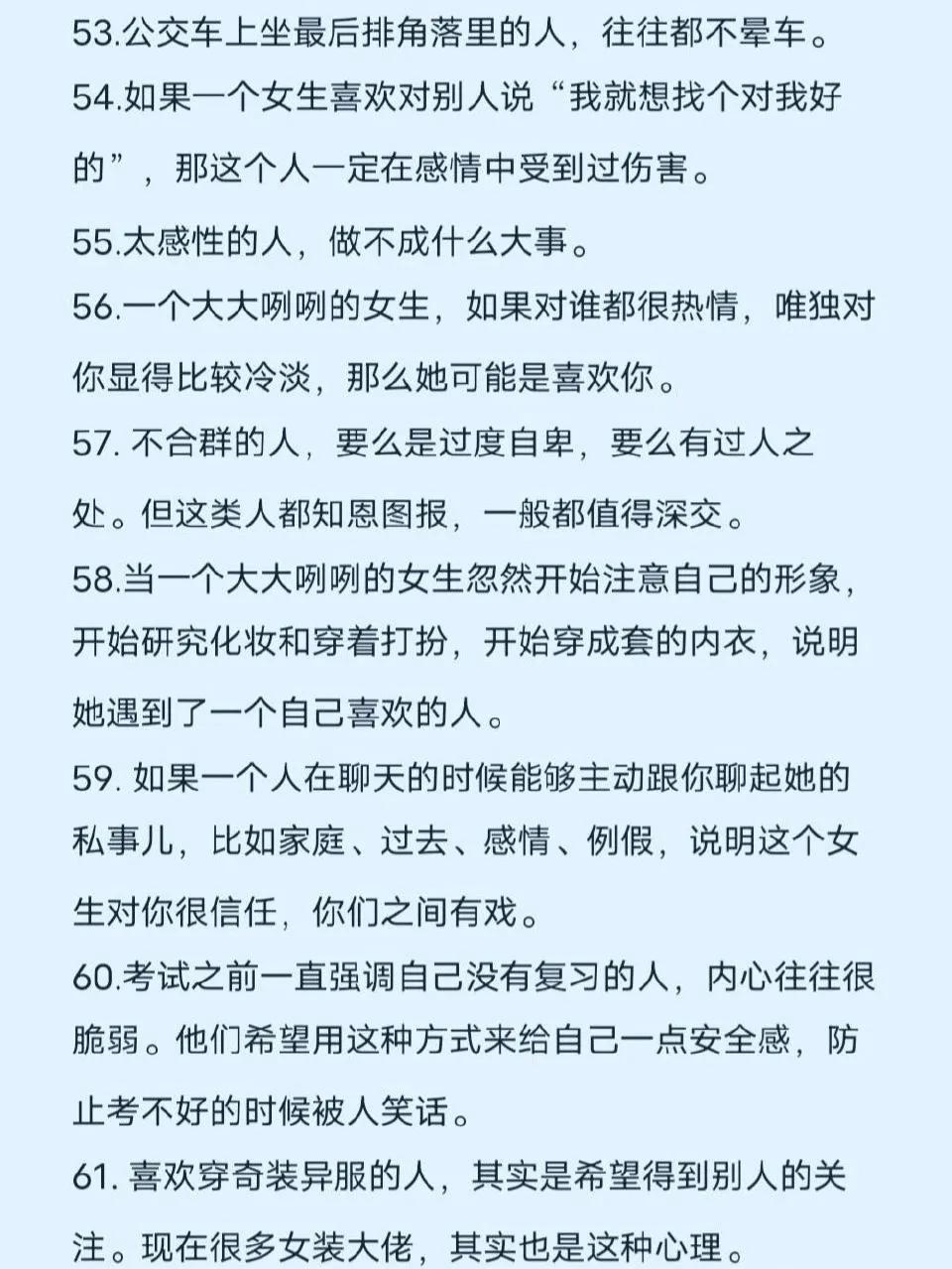 53.公交车上坐最后排角落里的人，往往都不晕车。

54.如果一个女生喜欢对别人说“我就想找个对我好的”，那这个人一定在感情中受到过伤害。

55.太感性的人，做不成什么大事。

56.一个大大咧咧的女生，如果对谁都很热情，唯独对你显得比较冷淡，那么她可能是喜欢你。

57. 不合群的人，要么是过度自卑，要么有过人之处。但这类人都知恩图报，一般都值得深交。

58.当一个大大咧咧的女生忽然开始注意自己的形象，开始研究化妆和穿着打扮，开始穿成套的内衣，说明她遇到了一个自己喜欢的人。

59. 如果一个人在聊天的时候能够主动跟你聊起她的私事儿，比如家庭、过去、感情、例假，说明这个女生对你很信任，你们之间有戏。

60.考试之前一直强调自己没有复习的人，内心往往很脆弱。他们希望用这种方式来给自己一点安全感，防止考不好的时候被人笑话。

61. 喜欢穿奇装异服的人，其实是希望得到别人的关注。现在很多女装大佬，其实也是这种心理。